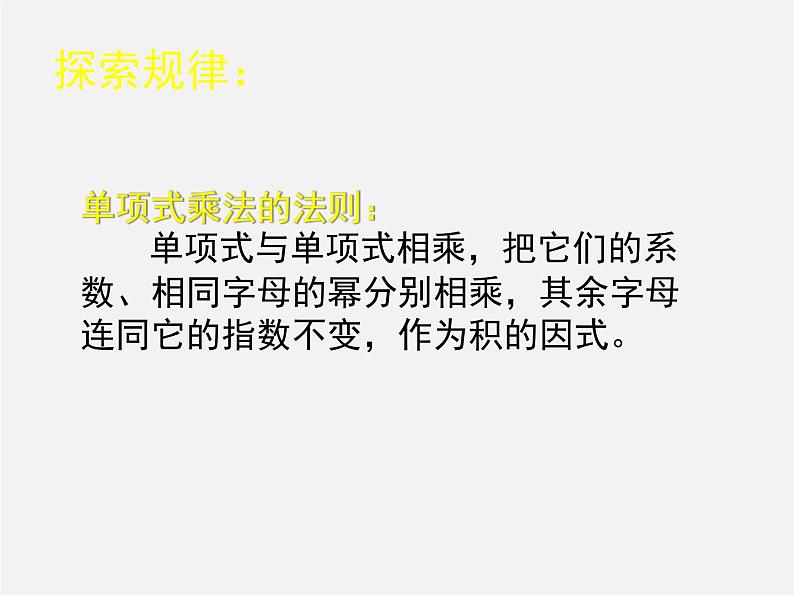 探索规律：

单项式乘法的法则：

单项式与单项式相乘，把它们的系数、相同字母的幂分别相乘，其余字母连同它的指数不变，作为积的因式。